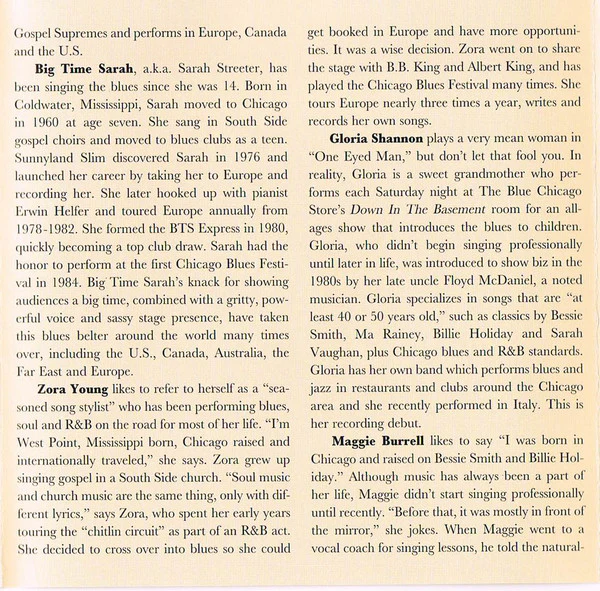 Gospel Supremes and performs in Europe, Canada and the U.S.

Big Time Sarah, a.k.a. Sarah Streeter, has been singing the blues since she was 14. Born in Coldwater, Mississippi, Sarah moved to Chicago in 1960 at age seven. She sang in South Side gospel choirs and moved to blues clubs as a teen. Sunnyland Slim discovered Sarah in 1976 and launched her career by taking her to Europe and recording her. She later hooked up with pianist Erwin Helfer and toured Europe annually from 1978-1982. She formed the BTS Express in 1980, quickly becoming a top club draw. Sarah had the honor to perform at the first Chicago Blues Festival in 1984. Big Time Sarah's knack for showing audiences a big time, combined with a gritty, powerful voice and sassy stage presence, have taken this blues belter around the world many times over, including the U.S., Canada, Australia, the Far East and Europe.

Zora Young likes to refer to herself as a "seasoned song stylist" who has been performing blues, soul and R&B on the road for most of her life. "I'm West Point, Mississippi born, Chicago raised and internationally traveled," she says. Zora grew up singing gospel in a South Side church. "Soul music and church music are the same thing, only with different lyrics," says Zora, who spent her early years touring the "chitlin circuit" as part of an R&B act. She decided to cross over into blues so she could get booked in Europe and have more opportunities. It was a wise decision. Zora went on to share the stage with B.B. King and Albert King, and has played the Chicago Blues Festival many times. She tours Europe nearly three times a year, writes and records her own songs.

Gloria Shannon plays a very mean woman in "One Eyed Man," but don't let that fool you. In reality, Gloria is a sweet grandmother who performs each Saturday night at The Blue Chicago Store's Down In The Basement room for an all-ages show that introduces the blues to children. Gloria, who didn't begin singing professionally until later in life, was introduced to show biz in the 1980s by her late uncle Floyd McDaniel, a noted musician. Gloria specializes in songs that are "at least 40 or 50 years old," such as classics by Bessie Smith, Ma Rainey, Billie Holiday and Sarah Vaughan, plus Chicago blues and R&B standards. Gloria has her own band which performs blues and jazz in restaurants and clubs around the Chicago area and she recently performed in Italy. This is her recording debut.

Maggie Burrell likes to say "I was born in Chicago and raised on Bessie Smith and Billie Holiday." Although music has always been a part of her life, Maggie didn't start singing professionally until recently. "Before that, it was mostly in front of the mirror," she jokes. When Maggie went to a vocal coach for singing lessons, he told the natural-